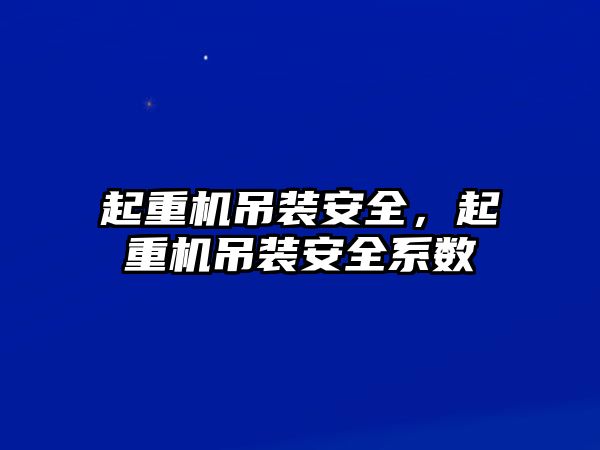 起重机吊装安全，起重机吊装安全系数